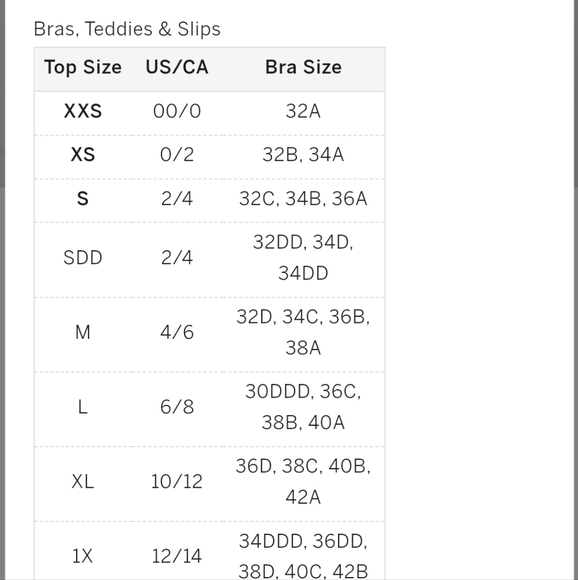 Bras, Teddies & Slips

| Top Size | US/CA | Bra Size |
|---|---|---|
| XXS | 00/0 | 32A |
| XS | 0/2 | 32B, 34A |
| S | 2/4 | 32C, 34B, 36A |
| SDD | 2/4 | 32DD, 34D, 34DD |
| M | 4/6 | 32D, 34C, 36B, 38A |
| L | 6/8 | 30DDD, 36C, 38B, 40A |
| XL | 10/12 | 36D, 38C, 40B, 42A |
| 1X | 12/14 | 34DDD, 36DD, 38D, 40C, 42B |